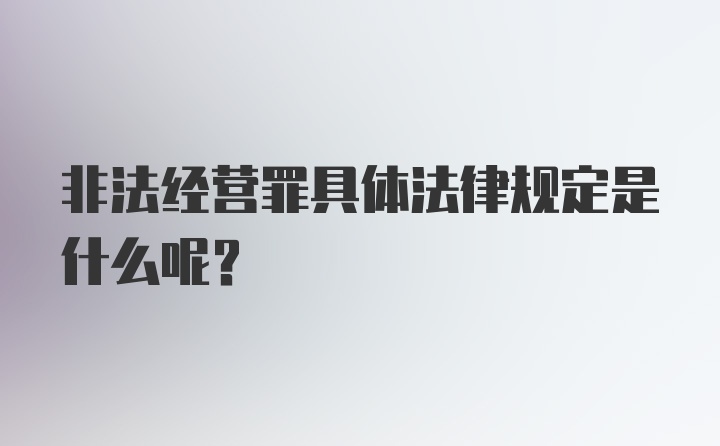 非法经营罪具体法律规定是什么呢？